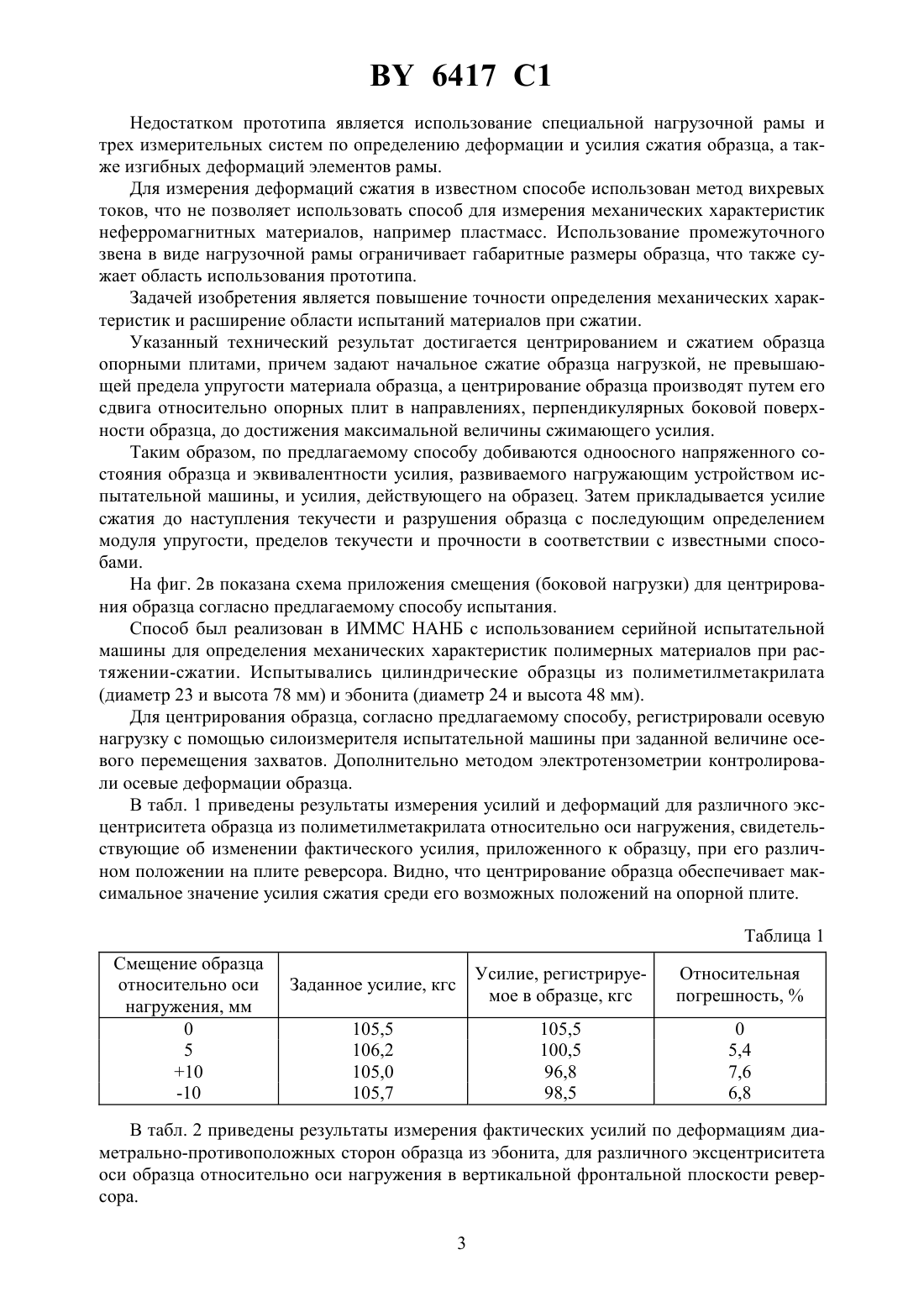 BY 6417 C1

Недостатком прототипа является использование специальной нагрузочной рамы и трех измерительных систем по определению деформации и усилия сжатия образца, а также изгибных деформаций элементов рамы.

Для измерения деформаций сжатия в известном способе использован метод вихревых токов, что не позволяет использовать способ для измерения механических характеристик неферромагнитных материалов, например пластмасс. Использование промежуточного звена в виде нагрузочной рамы ограничивает габаритные размеры образца, что также сужает область использования прототипа.

Задачей изобретения является повышение точности определения механических характеристик и расширение области испытаний материалов при сжатии.

Указанный технический результат достигается центрированием и сжатием образца опорными плитами, причем задают начальное сжатие образца нагрузкой, не превышающей предела упругости материала образца, а центрирование образца производят путем его сдвига относительно опорных плит в направлениях, перпендикулярных боковой поверхности образца, до достижения максимальной величины сжимающего усилия.

Таким образом, по предлагаемому способу добиваются одноосного напряженного состояния образца и эквивалентности усилия, развиваемого нагружающим устройством испытательной машины, и усилия, действующего на образец. Затем прикладывается усилие сжатия до наступления текучести и разрушения образца с последующим определением модуля упругости, пределов текучести и прочности в соответствии с известными способами.

На фиг. 2в показана схема приложения смещения (боковой нагрузки) для центрирования образца согласно предлагаемому способу испытания.

Способ был реализован в ИММС НАНБ с использованием серийной испытательной машины для определения механических характеристик полимерных материалов при растяжении-сжатии. Испытывались цилиндрические образцы из полиметилметакрилата (диаметр 23 и высота 78 мм) и эбонита (диаметр 24 и высота 48 мм).

Для центрирования образца, согласно предлагаемому способу, регистрировали осевую нагрузку с помощью силоизмерителя испытательной машины при заданной величине осевого перемещения захватов. Дополнительно методом электротензометрии контролировали осевые деформации образца.

В табл. 1 приведены результаты измерения усилий и деформаций для различного эксцентриситета образца из полиметилметакрилата относительно оси нагружения, свидетельствующие об изменении фактического усилия, приложенного к образцу, при его различном положении на плите реверсора. Видно, что центрирование образца обеспечивает максимальное значение усилия сжатия среди его возможных положений на опорной плите.

Таблица 1

| Смещение образца относительно оси нагружения, мм | Заданное усилие, кгс | Усилие, регистрируемое в образце, кгс | Относительная погрешность, % |
|---|---|---|---|
| 0 | 105,5 | 105,5 | 0 |
| 5 | 106,2 | 100,5 | 5,4 |
| +10 | 105,0 | 96,8 | 7,6 |
| -10 | 105,7 | 98,5 | 6,8 |

В табл. 2 приведены результаты измерения фактических усилий по деформациям диаметрально-противоположных сторон образца из эбонита, для различного эксцентриситета оси образца относительно оси нагружения в вертикальной фронтальной плоскости реверсора.

3